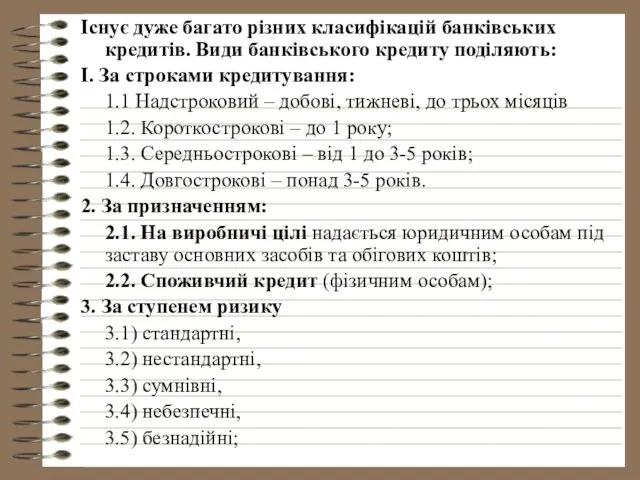 Існує дуже багато різних класифікацій банківських кредитів. Види банківського кредиту поділяють:
І. За строками кредитування:
1.1 Надстроковий – добові, тижневі, до трьох місяців
1.2. Короткострокові – до 1 року;
1.3. Середньострокові – від 1 до 3-5 років;
1.4. Довгострокові – понад 3-5 років.
2. За призначенням:
2.1. На виробничі цілі надається юридичним особам під заставу основних засобів та обігових коштів;
2.2. Споживчий кредит (фізичним особам);
3. За ступенем ризику
3.1) стандартні,
3.2) нестандартні,
3.3) сумнівні,
3.4) небезпечні,
3.5) безнадійні;